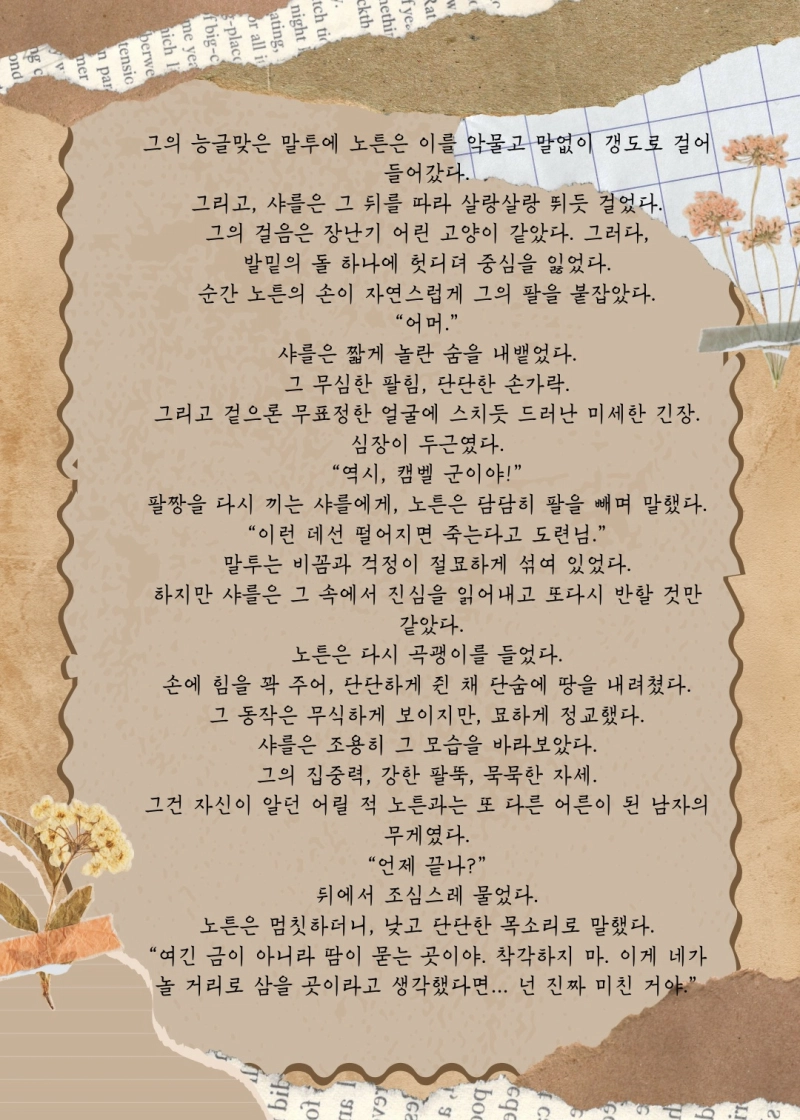 그의 능글맞은 말투에 노튼은 이를 악물고 말없이 갱도로 걸어 들어갔다.

그리고, 샤를은 그 뒤를 따라 살랑살랑 뛰듯 걸었다.

그의 걸음은 장난기 어린 고양이 같았다. 그러다,

발밑의 돌 하나에 헛디뎌 중심을 잃었다.

순간 노튼의 손이 자연스럽게 그의 팔을 붙잡았다.

"어머."

샤를은 짧게 놀란 숨을 내뱉었다.

그 무심한 팔힘, 단단한 손가락.

그리고 겉으론 무표정한 얼굴에 스치듯 드러난 미세한 긴장.

심장이 두근였다.

"역시, 캠벨 군이야!"

팔짱을 다시 끼는 샤를에게, 노튼은 담담히 팔을 빼며 말했다.

"이런 데선 떨어지면 죽는다고 도련님."

말투는 비꼼과 걱정이 절묘하게 섞여 있었다.

하지만 샤를은 그 속에서 진심을 읽어내고 또다시 반할 것만 같았다.

노튼은 다시 곡괭이를 들었다.

손에 힘을 꽉 주어, 단단하게 쥔 채 단숨에 땅을 내려쳤다.

그 동작은 무식하게 보이지만, 묘하게 정교했다.

샤를은 조용히 그 모습을 바라보았다.

그의 집중력, 강한 팔뚝, 묵묵한 자세.

그건 자신이 알던 어릴 적 노튼과는 또 다른 어른이 된 남자의 무게였다.

"언제 끝나?"

뒤에서 조심스레 물었다.

노튼은 멈칫하더니, 낮고 단단한 목소리로 말했다.

"여긴 금이 아니라 땀이 묻는 곳이야. 착각하지 마. 이게 네가 놀 거리로 삼을 곳이라고 생각했다면... 넌 진짜 미친 거야."